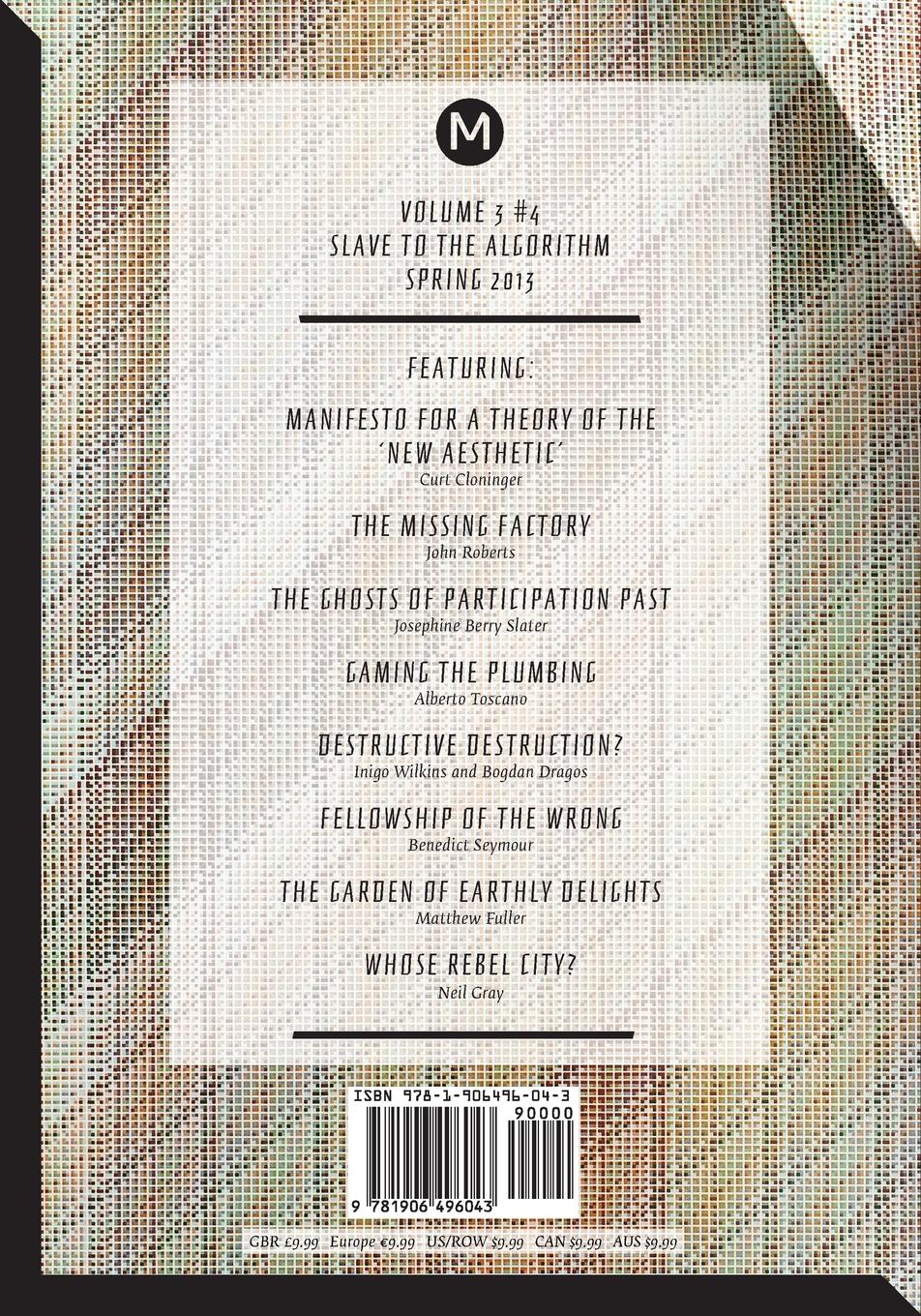 M

VOLUME 3 #4
SLAVE TO THE ALGORITHM
SPRING 2013

FEATURING:

MANIFESTO FOR A THEORY OF THE 'NEW AESTHETIC'
Curt Cloninger

THE MISSING FACTORY
John Roberts

THE GHOSTS OF PARTICIPATION PAST
Josephine Berry Slater

GAMING THE PLUMBING
Alberto Toscano

DESTRUCTIVE DESTRUCTION?
Inigo Wilkins and Bogdan Dragos

FELLOWSHIP OF THE WRONG
Benedict Seymour

THE GARDEN OF EARTHLY DELIGHTS
Matthew Fuller

WHOSE REBEL CITY?
Neil Gray

ISBN 978-1-906496-04-3

90000

9 781906 496043

GBR £9.99 Europe €9.99 US/ROW $9.99 CAN $9.99 AUS $9.99